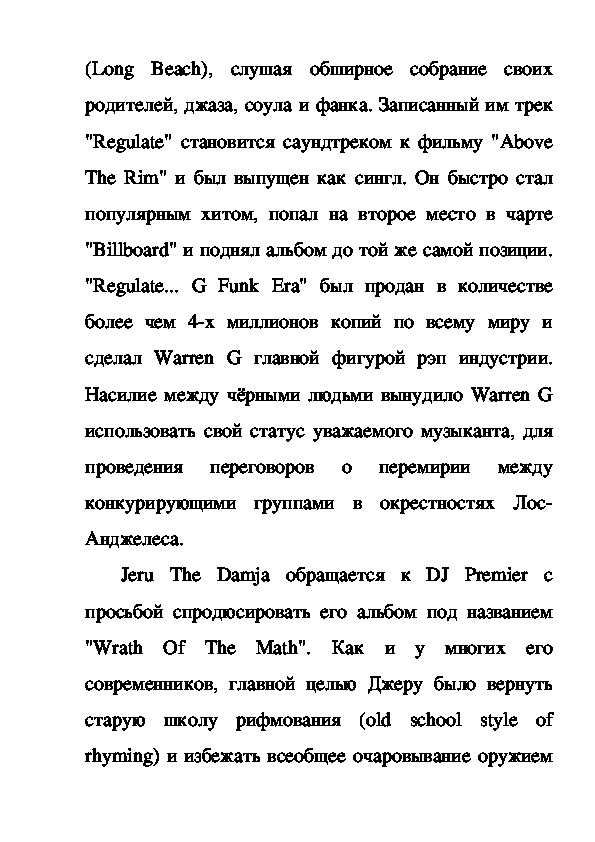 (Long Beach), слушая обширное собрание своих родителей, джаза, соула и фанка. Записанный им трек "Regulate" становится саундтреком к фильму "Above The Rim" и был выпущен как сингл. Он быстро стал популярным хитом, попал на второе место в чарте "Billboard" и поднял альбом до той же самой позиции. "Regulate... G Funk Era" был продан в количестве более чем 4-х миллионов копий по всему миру и сделал Warren G главной фигурой рэп индустрии. Насилие между чёрными людьми вынудило Warren G использовать свой статус уважаемого музыканта, для проведения переговоров о перемирии между конкурирующими группами в окрестностях Лос-Анджелеса.

Jeru The Damja обращается к DJ Premier с просьбой спродюсировать его альбом под названием "Wrath Of The Math". Как и у многих его современников, главной целью Джеру было вернуть старую школу рифмования (old school style of rhyming) и избежать всеобщее очаровывание оружием